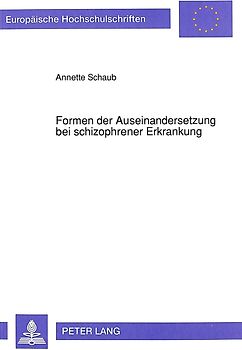 Europäische Hochschulschriften

Annette Schaub

Formen der Auseinandersetzung bei schizophrener Erkrankung

PETER LANG